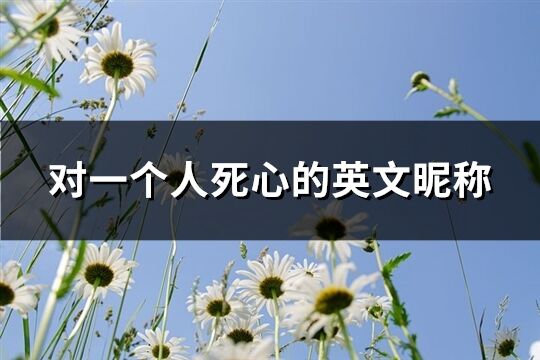 对一个人死心的英文昵称